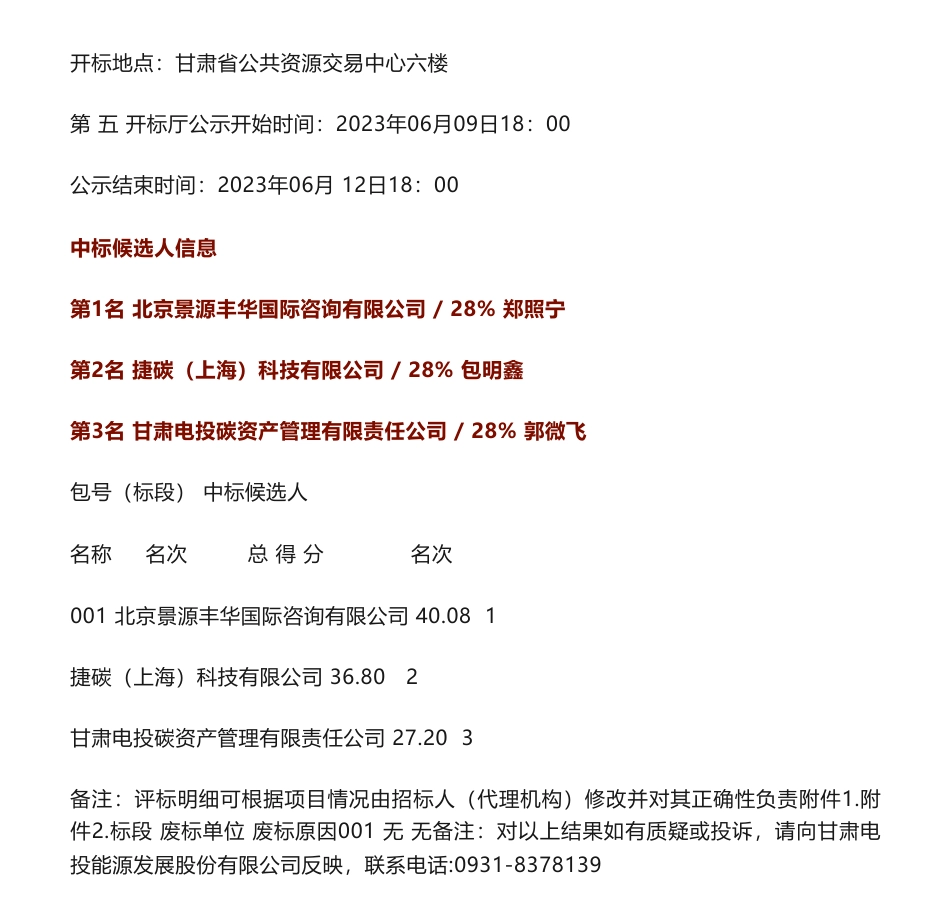 开标地点：甘肃省公共资源交易中心六楼

第 五 开标厅公示开始时间：2023年06月09日18：00

公示结束时间：2023年06月 12日18：00

中标候选人信息

第1名 北京景源丰华国际咨询有限公司 / 28% 郑照宁

第2名 捷碳（上海）科技有限公司 / 28% 包明鑫

第3名 甘肃电投碳资产管理有限责任公司 / 28% 郭微飞

包号（标段） 中标候选人

名称 名次 总 得 分 名次

001 北京景源丰华国际咨询有限公司 40.08 1

捷碳（上海）科技有限公司 36.80 2

甘肃电投碳资产管理有限责任公司 27.20 3

备注：评标明细可根据项目情况由招标人（代理机构）修改并对其正确性负责附件1.附件2.标段 废标单位 废标原因001 无 无备注：对以上结果如有质疑或投诉，请向甘肃电投能源发展股份有限公司反映，联系电话:0931-8378139